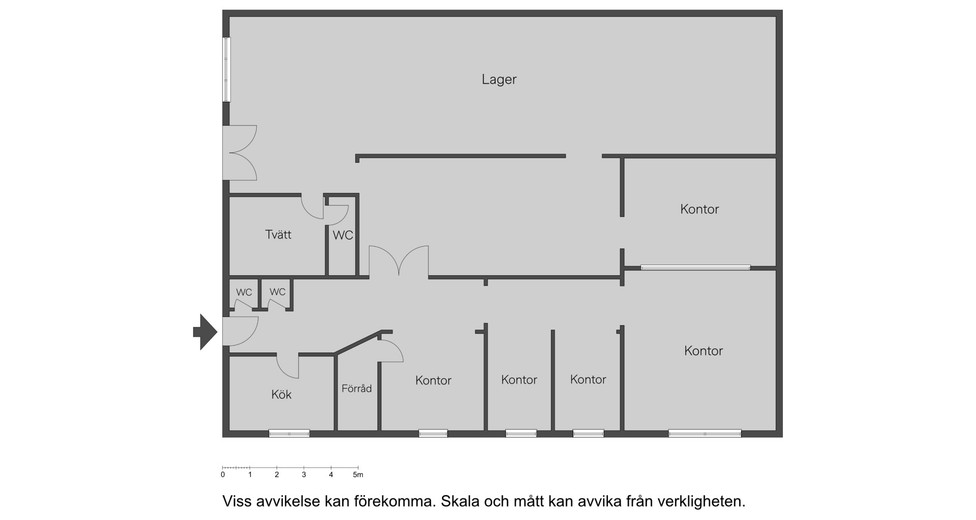 Lager

Kontor

Tvätt

WC

WC

WC

Kontor

Kök

Förråd

Kontor

Kontor

Kontor

0 1 2 3 4 5m

Viss avvikelse kan förekomma. Skala och mått kan avvika från verkligheten.